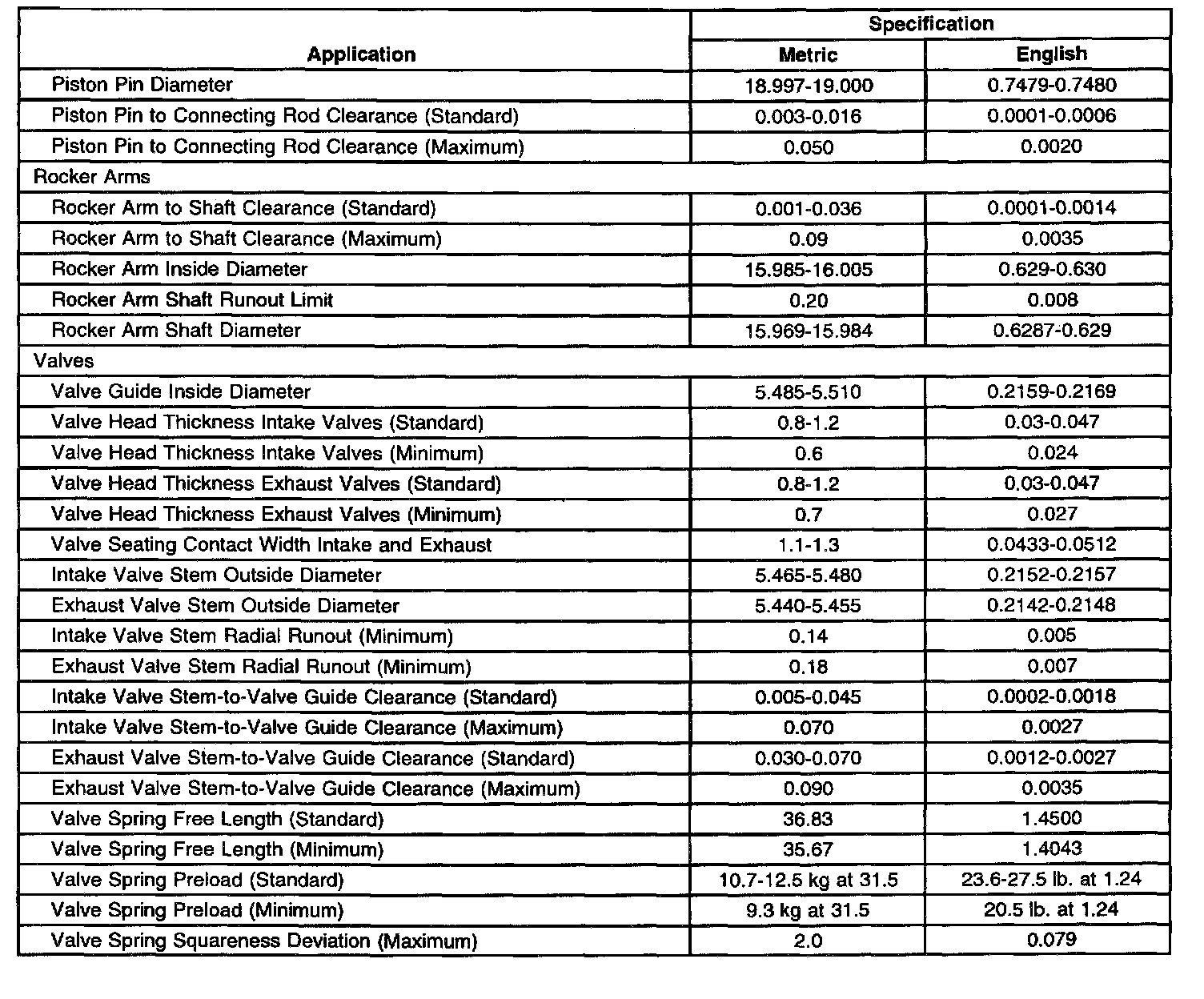 | Application | Specification Metric | Specification English |
|---|---|---|
| Piston Pin Diameter | 18.997-19.000 | 0.7479-0.7480 |
| Piston Pin to Connecting Rod Clearance (Standard) | 0.003-0.016 | 0.0001-0.0006 |
| Piston Pin to Connecting Rod Clearance (Maximum) | 0.050 | 0.0020 |
| Rocker Arms | | |
| Rocker Arm to Shaft Clearance (Standard) | 0.001-0.036 | 0.0001-0.0014 |
| Rocker Arm to Shaft Clearance (Maximum) | 0.09 | 0.0035 |
| Rocker Arm Inside Diameter | 15.985-16.005 | 0.629-0.630 |
| Rocker Arm Shaft Runout Limit | 0.20 | 0.008 |
| Rocker Arm Shaft Diameter | 15.969-15.984 | 0.6287-0.629 |
| Valves | | |
| Valve Guide Inside Diameter | 5.485-5.510 | 0.2159-0.2169 |
| Valve Head Thickness Intake Valves (Standard) | 0.8-1.2 | 0.03-0.047 |
| Valve Head Thickness Intake Valves (Minimum) | 0.6 | 0.024 |
| Valve Head Thickness Exhaust Valves (Standard) | 0.8-1.2 | 0.03-0.047 |
| Valve Head Thickness Exhaust Valves (Minimum) | 0.7 | 0.027 |
| Valve Seating Contact Width Intake and Exhaust | 1.1-1.3 | 0.0433-0.0512 |
| Intake Valve Stem Outside Diameter | 5.465-5.480 | 0.2152-0.2157 |
| Exhaust Valve Stem Outside Diameter | 5.440-5.455 | 0.2142-0.2148 |
| Intake Valve Stem Radial Runout (Minimum) | 0.14 | 0.005 |
| Exhaust Valve Stem Radial Runout (Minimum) | 0.18 | 0.007 |
| Intake Valve Stem-to-Valve Guide Clearance (Standard) | 0.005-0.045 | 0.0002-0.0018 |
| Intake Valve Stem-to-Valve Guide Clearance (Maximum) | 0.070 | 0.0027 |
| Exhaust Valve Stem-to-Valve Guide Clearance (Standard) | 0.030-0.070 | 0.0012-0.0027 |
| Exhaust Valve Stem-to-Valve Guide Clearance (Maximum) | 0.090 | 0.0035 |
| Valve Spring Free Length (Standard) | 36.83 | 1.4500 |
| Valve Spring Free Length (Minimum) | 35.67 | 1.4043 |
| Valve Spring Preload (Standard) | 10.7-12.5 kg at 31.5 | 23.6-27.5 lb. at 1.24 |
| Valve Spring Preload (Minimum) | 9.3 kg at 31.5 | 20.5 lb. at 1.24 |
| Valve Spring Squareness Deviation (Maximum) | 2.0 | 0.079 |